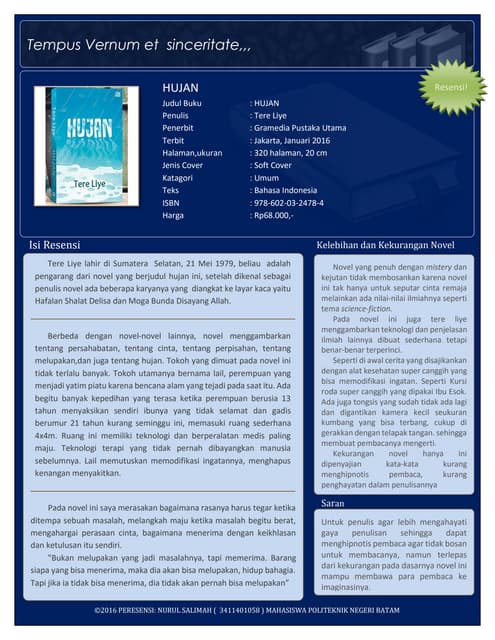 Tempus Vernum et sinceritate,,,

Resensi!

HUJAN
Tere Liye

HUJAN

| Judul Buku | : HUJAN |
|---|---|
| Penulis | : Tere Liye |
| Penerbit | : Gramedia Pustaka Utama |
| Terbit | : Jakarta, Januari 2016 |
| Halaman,ukuran | : 320 halaman, 20 cm |
| Jenis Cover | : Soft Cover |
| Katagori | : Umum |
| Teks | : Bahasa Indonesia |
| ISBN | : 978-602-03-2478-4 |
| Harga | : Rp68.000,- |

Isi Resensi

Tere Liye lahir di Sumatera Selatan, 21 Mei 1979, beliau adalah pengarang dari novel yang berjudul hujan ini, setelah dikenal sebagai penulis novel ada beberapa karyanya yang diangkat ke layar kaca yaitu Hafalan Shalat Delisa dan Moga Bunda Disayang Allah.

Berbeda dengan novel-novel lainnya, novel menggambarkan tentang persahabatan, tentang cinta, tentang perpisahan, tentang melupakan,dan juga tentang hujan. Tokoh yang dimuat pada novel ini tidak terlalu banyak. Tokoh utamanya bernama lail, perempuan yang menjadi yatim piatu karena bencana alam yang tejadi pada saat itu. Ada begitu banyak kepedihan yang terasa ketika perempuan berusia 13 tahun menyaksikan sendiri ibunya yang tidak selamat dan gadis berumur 21 tahun kurang seminggu ini, memasuki ruang sederhana 4x4m. Ruang ini memiliki teknologi dan berperalatan medis paling maju. Teknologi terapi yang tidak pernah dibayangkan manusia sebelumnya. Lail memutuskan memodifikasi ingatannya, menghapus kenangan menyakitkan.

Pada novel ini saya merasakan bagaimana rasanya harus tegar ketika ditempa sebuah masalah, melangkah maju ketika masalah begitu berat, mengahargai perasaan cinta, bagaimana menerima dengan keikhlasan dan ketulusan itu sendiri.

"Bukan melupakan yang jadi masalahnya, tapi memerima. Barang siapa yang bisa menerima, maka dia akan bisa melupakan, hidup bahagia. Tapi jika ia tidak bisa menerima, dia tidak akan pernah bisa melupakan"

Kelebihan dan Kekurangan Novel

Novel yang penuh dengan mistery dan kejutan tidak membosankan karena novel ini tak hanya untuk seputar cinta remaja melainkan ada nilai-nilai ilmiahnya seperti tema science-fiction.

Pada novel ini juga tere liye menggambarkan teknologi dan penjelasan ilmiah lainnya dibuat sederhana tetapi benar-benar terperinci.

Seperti di awal cerita yang disajikankan dengan alat kesehatan super canggih yang bisa memodifikasi ingatan. Seperti Kursi roda super canggih yang dipakai Ibu Esok. Ada juga tongsis yang sudah tidak ada lagi dan digantikan kamera kecil seukuran kumbang yang bisa terbang, cukup di gerakkan dengan telapak tangan. sehingga membuat pembacanya mengerti.

Kekurangan novel hanya ini dipenyajian kata-kata kurang menghipnotis pembaca, kurang penghayatan dalam penulisannya

Saran

Untuk penulis agar lebih mengahayati gaya penulisan sehingga dapat menghipnotis pembaca agar tidak bosan untuk membacanya, namun terlepas dari kekurangan pada dasarnya novel ini mampu membawa para pembaca ke imaginasinya.

©2016 PERESENSI: NURUL SALIMAH ( 3411401058 ) MAHASISWA POLITEKNIK NEGERI BATAM